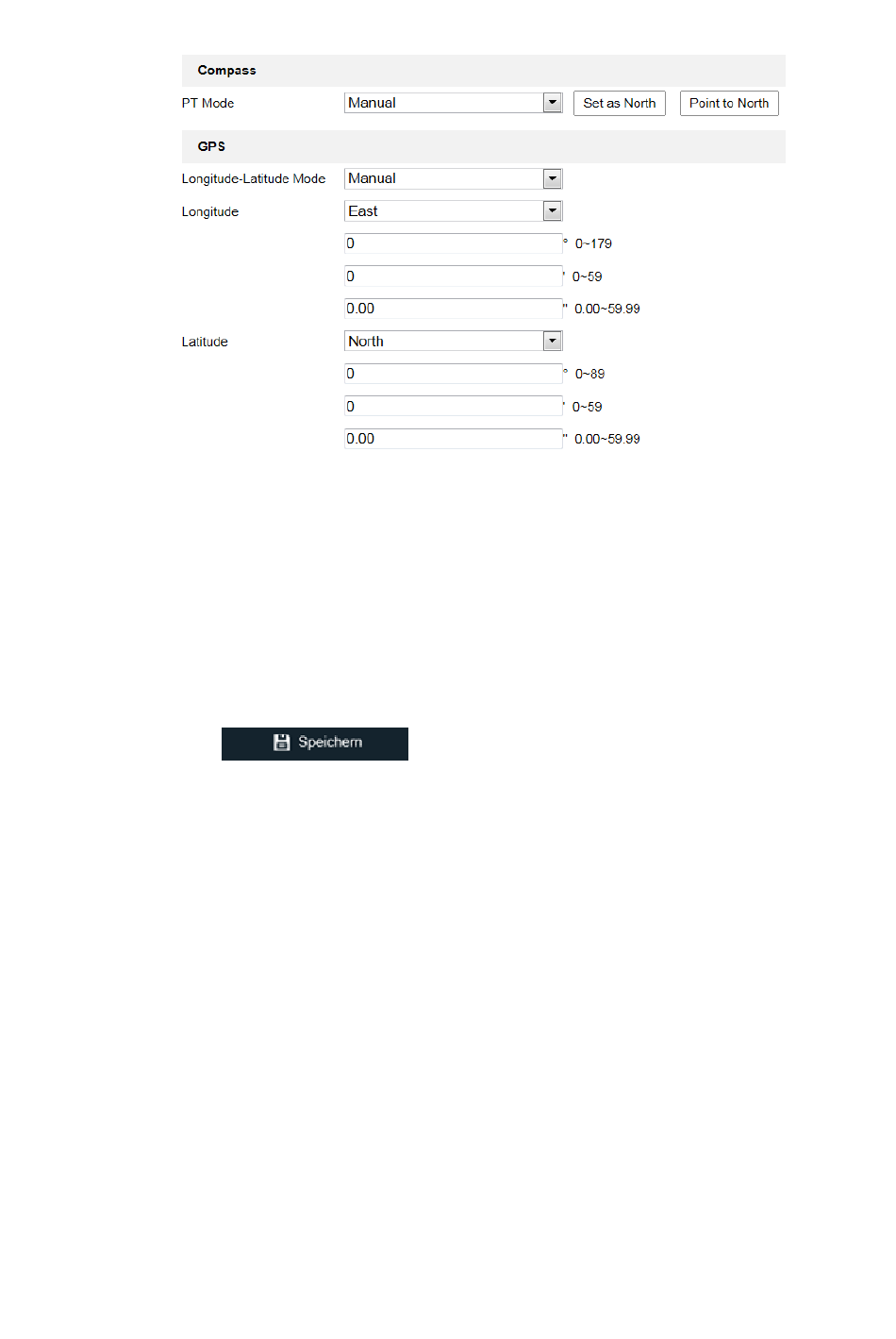 Compass

PT Mode Manual Set as North Point to North

GPS

Longitude-Latitude Mode Manual

Longitude East

0 ° 0~179

0 ' 0~59

0.00 " 0.00~59.99

Latitude North

0 ° 0~89

0 ' 0~59

0.00 " 0.00~59.99

Speichern